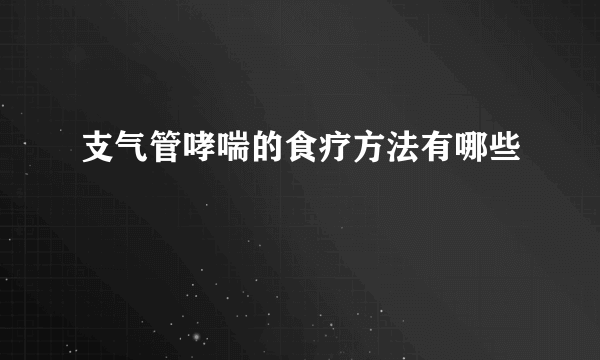 支气管哮喘的食疗方法有哪些